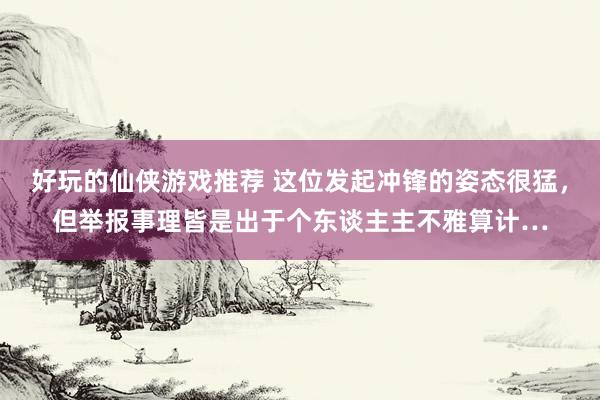 好玩的仙侠游戏推荐 这位发起冲锋的姿态很猛，但举报事理皆是出于个东谈主主不雅算计...